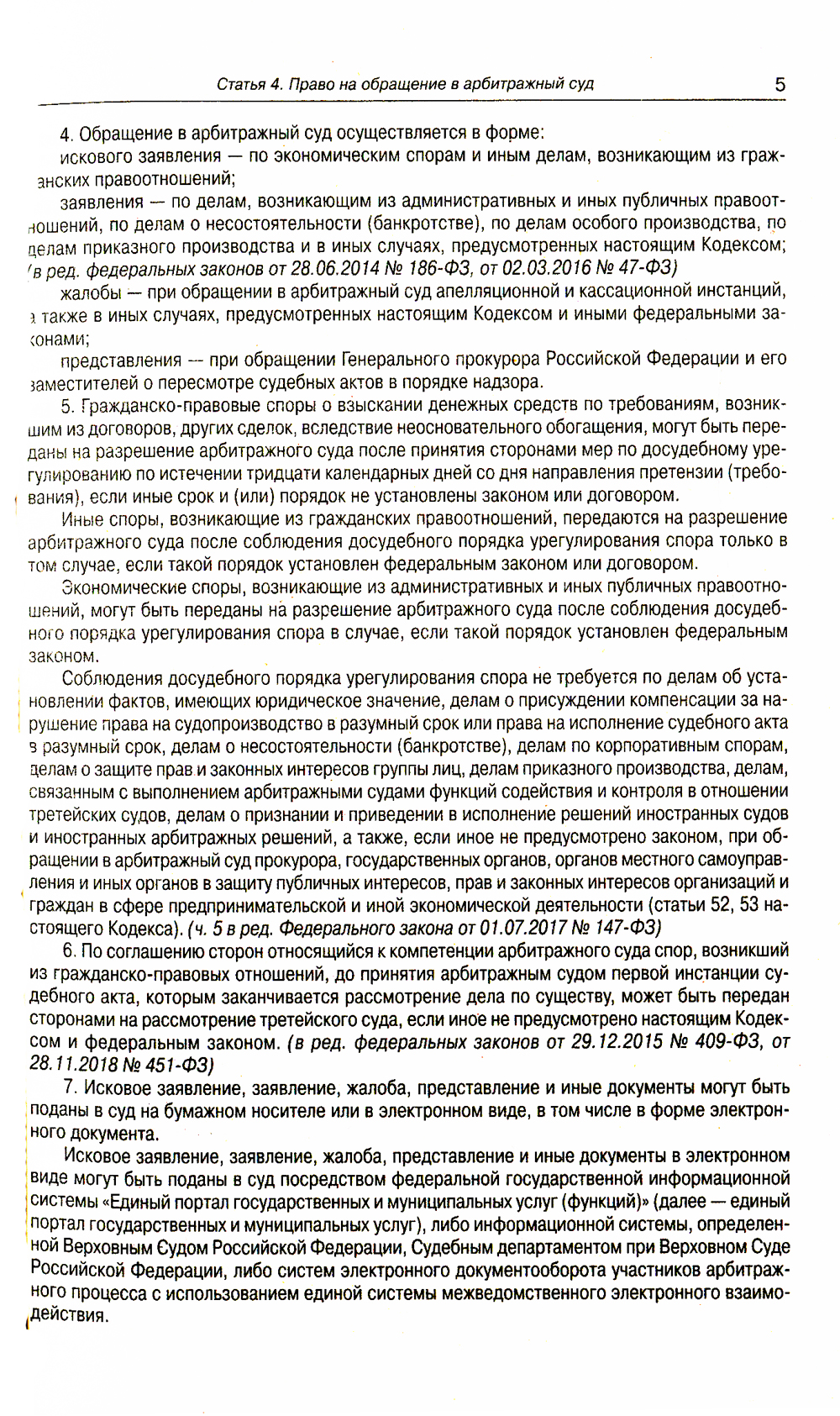 Статья 4. Право на обращение в арбитражный суд 5

4. Обращение в арбитражный суд осуществляется в форме:

искового заявления — по экономическим спорам и иным делам, возникающим из гражданских правоотношений;

заявления — по делам, возникающим из административных и иных публичных правоотношений, по делам о несостоятельности (банкротстве), по делам особого производства, по делам приказного производства и в иных случаях, предусмотренных настоящим Кодексом; (в ред. федеральных законов от 28.06.2014 № 186-ФЗ, от 02.03.2016 № 47-ФЗ)

жалобы — при обращении в арбитражный суд апелляционной и кассационной инстанций, а также в иных случаях, предусмотренных настоящим Кодексом и иными федеральными законами;

представления — при обращении Генерального прокурора Российской Федерации и его заместителей о пересмотре судебных актов в порядке надзора.

5. Гражданско-правовые споры о взыскании денежных средств по требованиям, возникшим из договоров, других сделок, вследствие неосновательного обогащения, могут быть переданы на разрешение арбитражного суда после принятия сторонами мер по досудебному урегулированию по истечении тридцати календарных дней со дня направления претензии (требования), если иные срок и (или) порядок не установлены законом или договором.

Иные споры, возникающие из гражданских правоотношений, передаются на разрешение арбитражного суда после соблюдения досудебного порядка урегулирования спора только в том случае, если такой порядок установлен федеральным законом или договором.

Экономические споры, возникающие из административных и иных публичных правоотношений, могут быть переданы на разрешение арбитражного суда после соблюдения досудебного порядка урегулирования спора в случае, если такой порядок установлен федеральным законом.

Соблюдения досудебного порядка урегулирования спора не требуется по делам об установлении фактов, имеющих юридическое значение, делам о присуждении компенсации за нарушение права на судопроизводство в разумный срок или права на исполнение судебного акта в разумный срок, делам о несостоятельности (банкротстве), делам по корпоративным спорам, делам о защите прав и законных интересов группы лиц, делам приказного производства, делам, связанным с выполнением арбитражными судами функций содействия и контроля в отношении третейских судов, делам о признании и приведении в исполнение решений иностранных судов и иностранных арбитражных решений, а также, если иное не предусмотрено законом, при обращении в арбитражный суд прокурора, государственных органов, органов местного самоуправления и иных органов в защиту публичных интересов, прав и законных интересов организаций и граждан в сфере предпринимательской и иной экономической деятельности (статьи 52, 53 настоящего Кодекса). (ч. 5 в ред. Федерального закона от 01.07.2017 № 147-ФЗ)

6. По соглашению сторон относящийся к компетенции арбитражного суда спор, возникший из гражданско-правовых отношений, до принятия арбитражным судом первой инстанции судебного акта, которым заканчивается рассмотрение дела по существу, может быть передан сторонами на рассмотрение третейского суда, если иное не предусмотрено настоящим Кодексом и федеральным законом. (в ред. федеральных законов от 29.12.2015 № 409-ФЗ, от 28.11.2018 № 451-ФЗ)

7. Исковое заявление, заявление, жалоба, представление и иные документы могут быть поданы в суд на бумажном носителе или в электронном виде, в том числе в форме электронного документа.

Исковое заявление, заявление, жалоба, представление и иные документы в электронном виде могут быть поданы в суд посредством федеральной государственной информационной системы «Единый портал государственных и муниципальных услуг (функций)» (далее — единый портал государственных и муниципальных услуг), либо информационной системы, определенной Верховным Судом Российской Федерации, Судебным департаментом при Верховном Суде Российской Федерации, либо систем электронного документооборота участников арбитражного процесса с использованием единой системы межведомственного электронного взаимодействия.